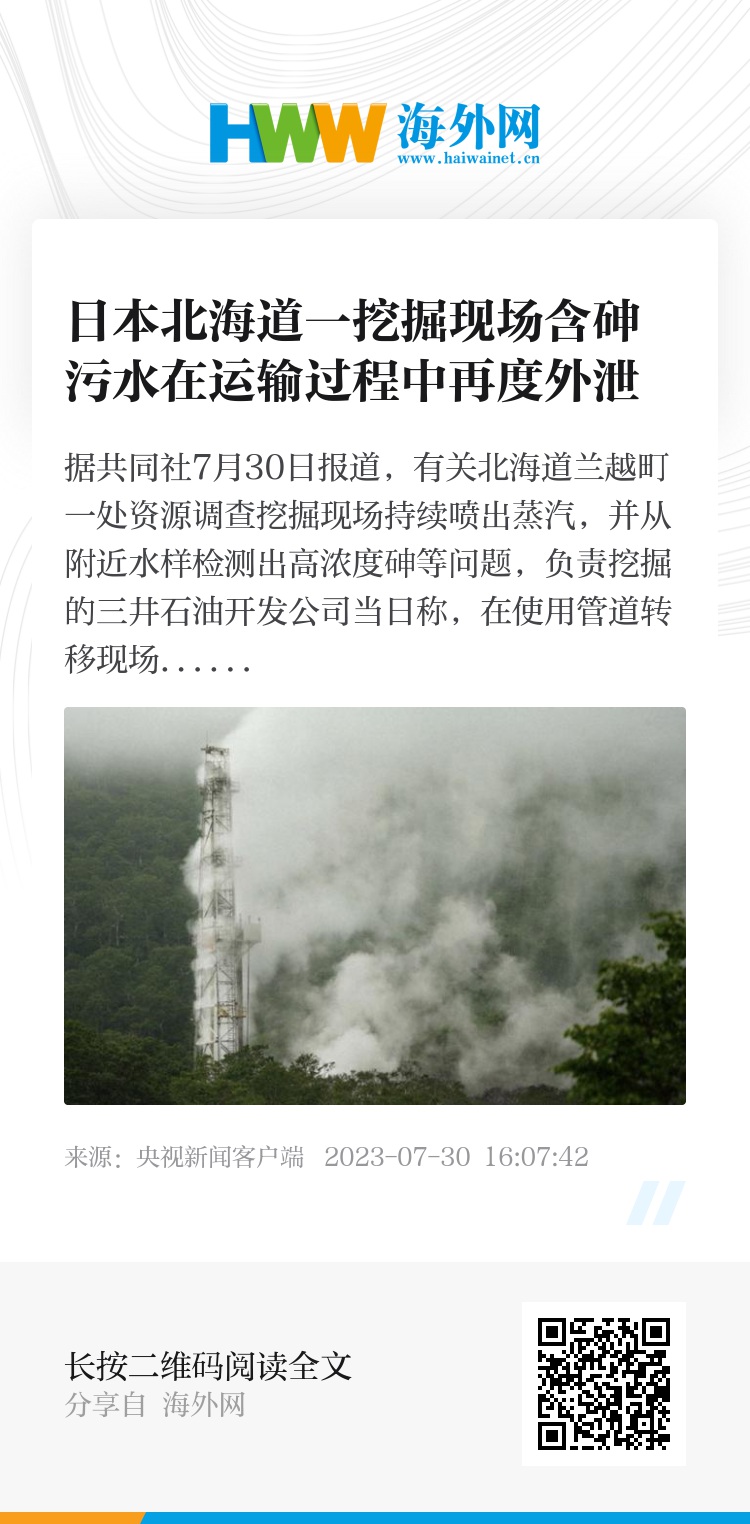 HWW 海外网
www.haiwainet.cn

日本北海道一挖掘现场含砷污水在运输过程中再度外泄

据共同社7月30日报道，有关北海道兰越町一处资源调查挖掘现场持续喷出蒸汽，并从附近水样检测出高浓度砷等问题，负责挖掘的三井石油开发公司当日称，在使用管道转移现场......

来源：央视新闻客户端 2023-07-30 16:07:42

长按二维码阅读全文
分享自 海外网